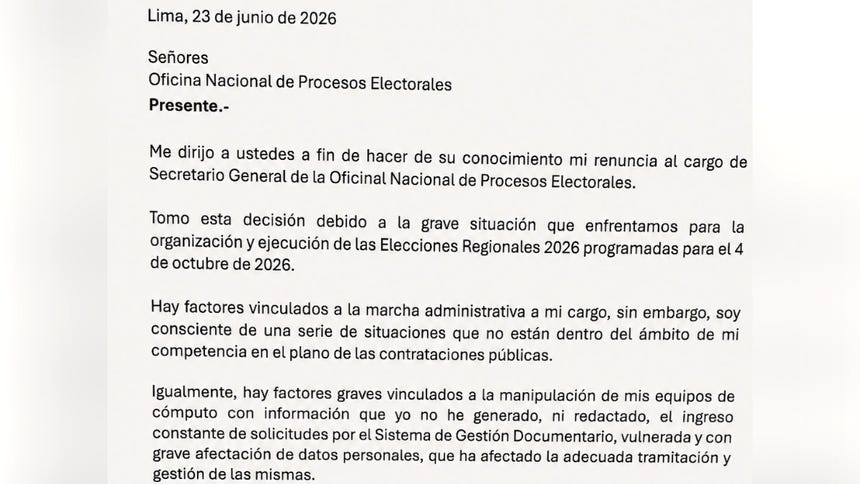 Lima, 23 de junio de 2026

Señores
Oficina Nacional de Procesos Electorales
Presente.-

Me dirijo a ustedes a fin de hacer de su conocimiento mi renuncia al cargo de Secretario General de la Oficinal Nacional de Procesos Electorales.

Tomo esta decisión debido a la grave situación que enfrentamos para la organización y ejecución de las Elecciones Regionales 2026 programadas para el 4 de octubre de 2026.

Hay factores vinculados a la marcha administrativa a mi cargo, sin embargo, soy consciente de una serie de situaciones que no están dentro del ámbito de mi competencia en el plano de las contrataciones públicas.

Igualmente, hay factores graves vinculados a la manipulación de mis equipos de cómputo con información que yo no he generado, ni redactado, el ingreso constante de solicitudes por el Sistema de Gestión Documentario, vulnerada y con grave afectación de datos personales, que ha afectado la adecuada tramitación y gestión de las mismas.